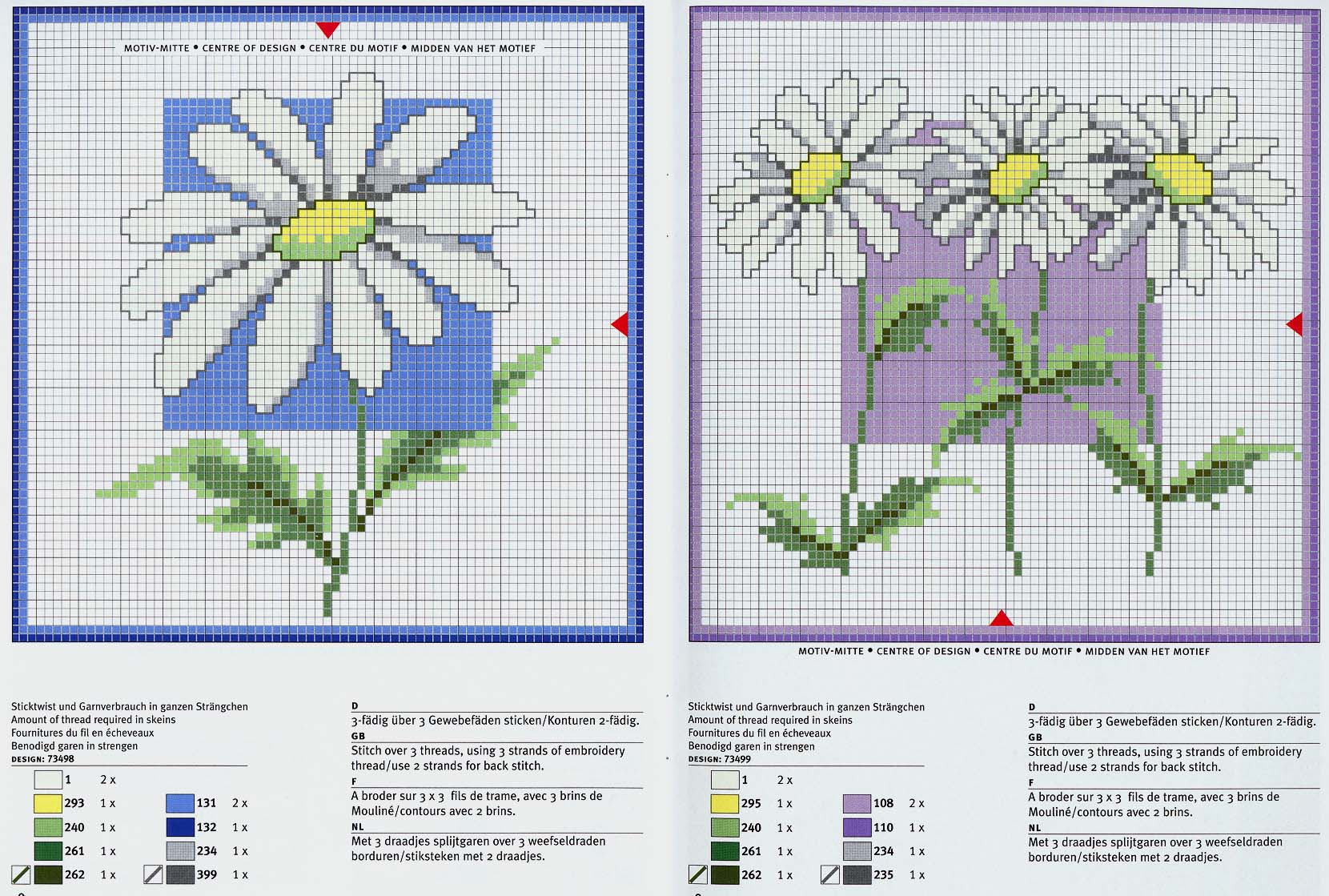 MOTIV-MITTE • CENTRE OF DESIGN • CENTRE DU MOTIF • MIDDEN VAN HET MOTIEF

Sticktwist und Garnverbrauch in ganzen Strängchen
Amount of thread required in skeins
Fournitures du fil en écheveaux
Benodigd garen in strengen
DESIGN: 73498

1 2 x
293 1 x
240 1 x
261 1 x
262 1 x
131 2 x
132 1 x
234 1 x
399 1 x

D
3-fädig über 3 Gewebefäden sticken/Konturen 2-fädig.
GB
Stitch over 3 threads, using 3 strands of embroidery thread/use 2 strands for back stitch.
F
A broder sur 3 x 3 fils de trame, avec 3 brins de Mouliné/contours avec 2 brins.
NL
Met 3 draadjes splijtgaren over 3 weefseldraden borduren/stiksteken met 2 draadjes.

MOTIV-MITTE • CENTRE OF DESIGN • CENTRE DU MOTIF • MIDDEN VAN HET MOTIEF

Sticktwist und Garnverbrauch in ganzen Strängchen
Amount of thread required in skeins
Fournitures du fil en écheveaux
Benodigd garen in strengen
DESIGN: 73499

1 2 x
295 1 x
240 1 x
261 1 x
262 1 x
108 2 x
110 1 x
234 1 x
235 1 x

D
3-fädig über 3 Gewebefäden sticken/Konturen 2-fädig.
GB
Stitch over 3 threads, using 3 strands of embroidery thread/use 2 strands for back stitch.
F
A broder sur 3 x 3 fils de trame, avec 3 brins de Mouliné/contours avec 2 brins.
NL
Met 3 draadjes splijtgaren over 3 weefseldraden borduren/stiksteken met 2 draadjes.